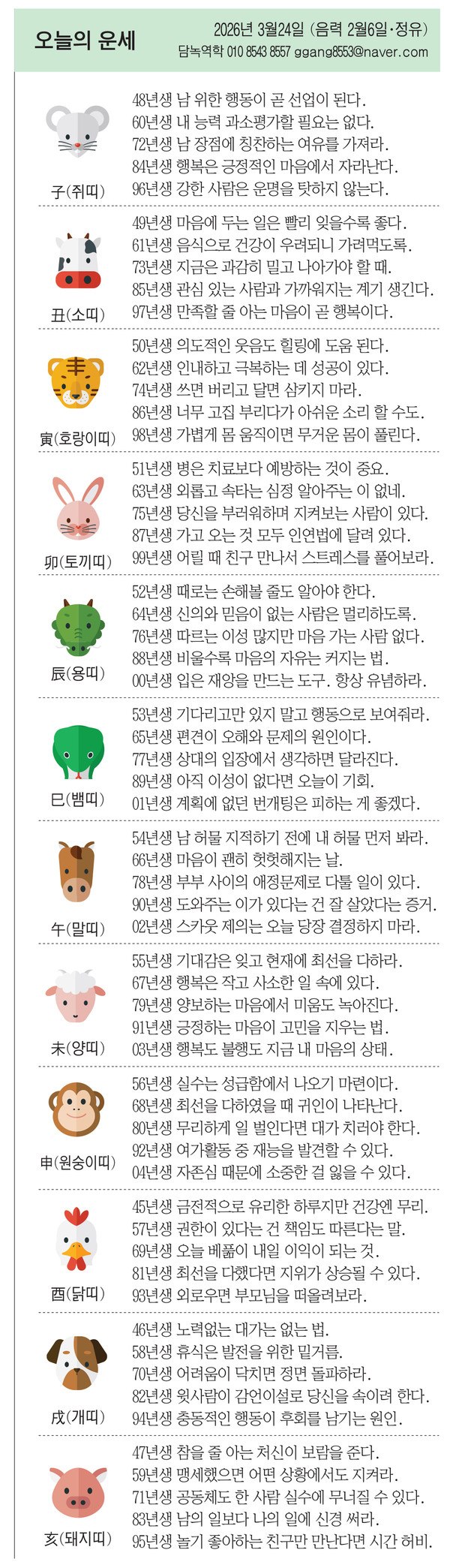 오늘의 운세

2026년 3월24일 (음력 2월6일·정유)
담녹역학 010 8543 8557 ggang8553@naver.com

子(쥐띠)
48년생 남 위한 행동이 곧 선업이 된다.
60년생 내 능력 과소평가할 필요는 없다.
72년생 남 장점에 칭찬하는 여유를 가져라.
84년생 행복은 긍정적인 마음에서 자라난다.
96년생 강한 사람은 운명을 탓하지 않는다.

丑(소띠)
49년생 마음에 두는 일은 빨리 잊을수록 좋다.
61년생 음식으로 건강이 우려되니 가려먹도록.
73년생 지금은 과감히 밀고 나아가야 할 때.
85년생 관심 있는 사람과 가까워지는 계기 생긴다.
97년생 만족할 줄 아는 마음이 곧 행복이다.

寅(호랑이띠)
50년생 의도적인 웃음도 힐링에 도움 된다.
62년생 인내하고 극복하는 데 성공이 있다.
74년생 쓰면 버리고 달면 삼키지 마라.
86년생 너무 고집 부리다가 아쉬운 소리 할 수도.
98년생 가볍게 몸 움직이면 무거운 몸이 풀린다.

卯(토끼띠)
51년생 병은 치료보다 예방하는 것이 중요.
63년생 외롭고 속타는 심정 알아주는 이 없네.
75년생 당신을 부러워하며 지켜보는 사람이 있다.
87년생 가고 오는 것 모두 인연법에 달려 있다.
99년생 어릴 때 친구 만나서 스트레스를 풀어보라.

辰(용띠)
52년생 때로는 손해볼 줄도 알아야 한다.
64년생 신의와 믿음이 없는 사람은 멀리하도록.
76년생 따르는 이성 많지만 마음 가는 사람 없다.
88년생 비울수록 마음의 자유는 커지는 법.
00년생 입은 재앙을 만드는 도구. 항상 유념하라.

巳(뱀띠)
53년생 기다리고만 있지 말고 행동으로 보여줘라.
65년생 편견이 오해와 문제의 원인이다.
77년생 상대의 입장에서 생각하면 달라진다.
89년생 아직 이성이 없다면 오늘이 기회.
01년생 계획에 없던 번개팅은 피하는 게 좋겠다.

午(말띠)
54년생 남 허물 지적하기 전에 내 허물 먼저 봐라.
66년생 마음이 괜히 헛헛해지는 날.
78년생 부부 사이의 애정문제로 다툴 일이 있다.
90년생 도와주는 이가 있다는 건 잘 살았다는 증거.
02년생 스카웃 제의는 오늘 당장 결정하지 마라.

未(양띠)
55년생 기대감은 잊고 현재에 최선을 다하라.
67년생 행복은 작고 사소한 일 속에 있다.
79년생 양보하는 마음에서 미움도 녹아진다.
91년생 긍정하는 마음이 고민을 지우는 법.
03년생 행복도 불행도 지금 내 마음의 상태.

申(원숭이띠)
56년생 실수는 성급함에서 나오기 마련이다.
68년생 최선을 다하였을 때 귀인이 나타난다.
80년생 무리하게 일 벌인다면 대가 치러야 한다.
92년생 여가활동 중 재능을 발견할 수 있다.
04년생 자존심 때문에 소중한 걸 잃을 수 있다.

酉(닭띠)
45년생 금전적으로 유리한 하루지만 건강엔 무리.
57년생 권한이 있다는 건 책임도 따른다는 말.
69년생 오늘 베풂이 내일 이익이 되는 것.
81년생 최선을 다했다면 지위가 상승될 수 있다.
93년생 외로우면 부모님을 떠올려보라.

戌(개띠)
46년생 노력없는 대가는 없는 법.
58년생 휴식은 발전을 위한 밑거름.
70년생 어려움이 닥치면 정면 돌파하라.
82년생 윗사람이 감언이설로 당신을 속이려 한다.
94년생 충동적인 행동이 후회를 남기는 원인.

亥(돼지띠)
47년생 참을 줄 아는 처신이 보람을 준다.
59년생 맹세했으면 어떤 상황에서도 지켜라.
71년생 공동체도 한 사람 실수에 무너질 수 있다.
83년생 남의 일보다 나의 일에 신경 써라.
95년생 놀기 좋아하는 친구만 만난다면 시간 허비.